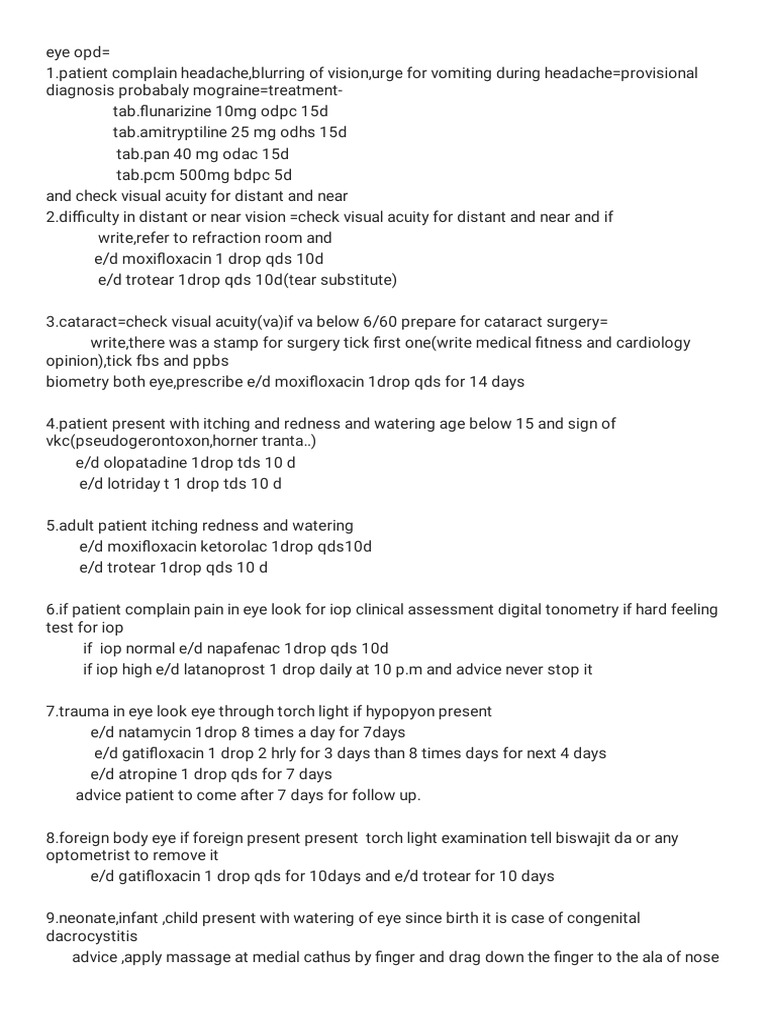 eye opd=
1.patient complain headache,blurring of vision,urge for vomiting during headache=provisional diagnosis probabaly mograine=treatment-
tab.flunarizine 10mg odpc 15d
tab.amitryptiline 25 mg odhs 15d
tab.pan 40 mg odac 15d
tab.pcm 500mg bdpc 5d
and check visual acuity for distant and near
2.difficulty in distant or near vision =check visual acuity for distant and near and if
write,refer to refraction room and
e/d moxifloxacin 1 drop qds 10d
e/d trotear 1drop qds 10d(tear substitute)

3.cataract=check visual acuity(va)if va below 6/60 prepare for cataract surgery=
write,there was a stamp for surgery tick first one(write medical fitness and cardiology opinion),tick fbs and ppbs
biometry both eye,prescribe e/d moxifloxacin 1drop qds for 14 days

4.patient present with itching and redness and watering age below 15 and sign of vkc(pseudogerontoxon,horner tranta..)
e/d olopatadine 1drop tds 10 d
e/d lotriday t 1 drop tds 10 d

5.adult patient itching redness and watering
e/d moxifloxacin ketorolac 1drop qds10d
e/d trotear 1drop qds 10 d

6.if patient complain pain in eye look for iop clinical assessment digital tonometry if hard feeling test for iop
if iop normal e/d napafenac 1drop qds 10d
if iop high e/d latanoprost 1 drop daily at 10 p.m and advice never stop it

7.trauma in eye look eye through torch light if hypopyon present
e/d natamycin 1drop 8 times a day for 7days
e/d gatifloxacin 1 drop 2 hrly for 3 days than 8 times days for next 4 days
e/d atropine 1 drop qds for 7 days
advice patient to come after 7 days for follow up.

8.foreign body eye if foreign present present torch light examination tell biswajit da or any optometrist to remove it
e/d gatifloxacin 1 drop qds for 10days and e/d trotear for 10 days

9.neonate,infant ,child present with watering of eye since birth it is case of congenital dacrocystitis
advice ,apply massage at medial cathus by finger and drag down the finger to the ala of nose